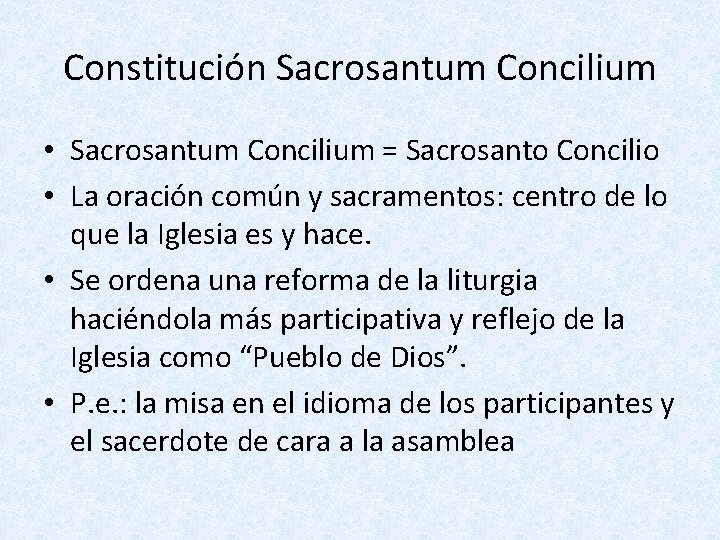 Constitución Sacrosantum Concilium

• Sacrosantum Concilium = Sacrosanto Concilio
• La oración común y sacramentos: centro de lo que la Iglesia es y hace.
• Se ordena una reforma de la liturgia haciéndola más participativa y reflejo de la Iglesia como “Pueblo de Dios”.
• P.e.: la misa en el idioma de los participantes y el sacerdote de cara a la asamblea